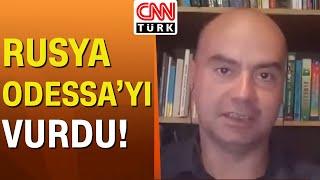 CNN TÜRK

RUSYA ODESSA'YI VURDU!